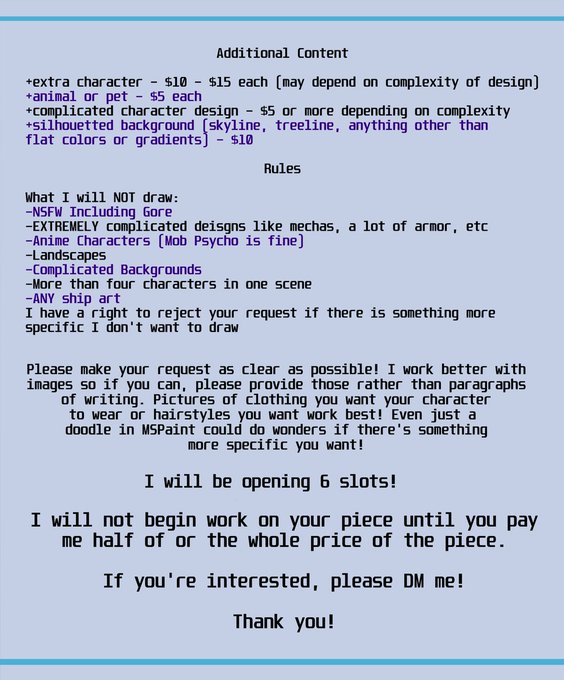 Additional Content

+extra character - $10 - $15 each (may depend on complexity of design)
+animal or pet - $5 each
+complicated character design - $5 or more depending on complexity
+silhouetted background (skyline, treeline, anything other than flat colors or gradients) - $10

Rules

What I will NOT draw:
-NSFW Including Gore
-EXTREMELY complicated deisgns like mechas, a lot of armor, etc
-Anime Characters (Mob Psycho is fine)
-Landscapes
-Complicated Backgrounds
-More than four characters in one scene
-ANY ship art
I have a right to reject your request if there is something more specific I don't want to draw

Please make your request as clear as possible! I work better with images so if you can, please provide those rather than paragraphs of writing. Pictures of clothing you want your character to wear or hairstyles you want work best! Even just a doodle in MSPaint could do wonders if there's something more specific you want!

I will be opening 6 slots!

I will not begin work on your piece until you pay me half of or the whole price of the piece.

If you're interested, please DM me!

Thank you!